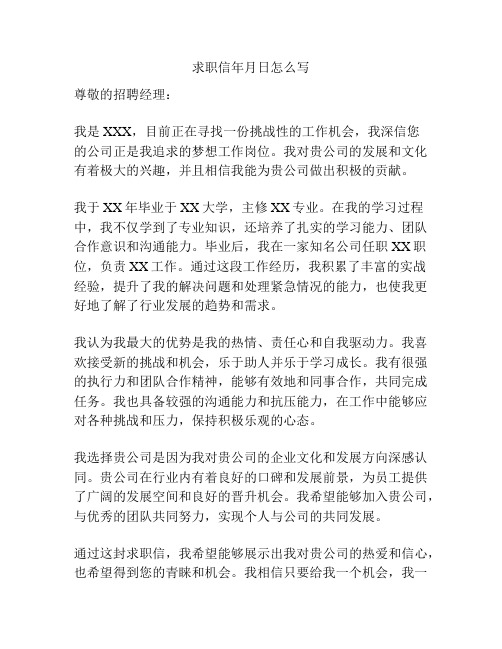 求职信年月日怎么写

尊敬的招聘经理：

我是 XXX，目前正在寻找一份挑战性的工作机会，我深信您的公司正是我追求的梦想工作岗位。我对贵公司的发展和文化有着极大的兴趣，并且相信我能为贵公司做出积极的贡献。

我于 XX 年毕业于 XX 大学，主修 XX 专业。在我的学习过程中，我不仅学到了专业知识，还培养了扎实的学习能力、团队合作意识和沟通能力。毕业后，我在一家知名公司任职 XX 职位，负责 XX 工作。通过这段工作经历，我积累了丰富的实战经验，提升了我的解决问题和处理紧急情况的能力，也使我更好地了解了行业发展的趋势和需求。

我认为我最大的优势是我的热情、责任心和自我驱动力。我喜欢接受新的挑战和机会，乐于助人并乐于学习成长。我有很强的执行力和团队合作精神，能够有效地和同事合作，共同完成任务。我也具备较强的沟通能力和抗压能力，在工作中能够应对各种挑战和压力，保持积极乐观的心态。

我选择贵公司是因为我对贵公司的企业文化和发展方向深感认同。贵公司在行业内有着良好的口碑和发展前景，为员工提供了广阔的发展空间和良好的晋升机会。我希望能够加入贵公司，与优秀的团队共同努力，实现个人与公司的共同发展。

通过这封求职信，我希望能够展示出我对贵公司的热爱和信心，也希望得到您的青睐和机会。我相信只要给我一个机会，我一